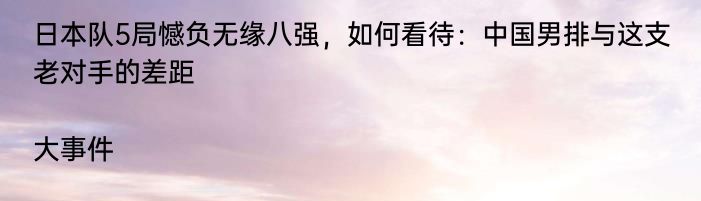 日本队5局憾负无缘八强，如何看待：中国男排与这支老对手的差距

大事件